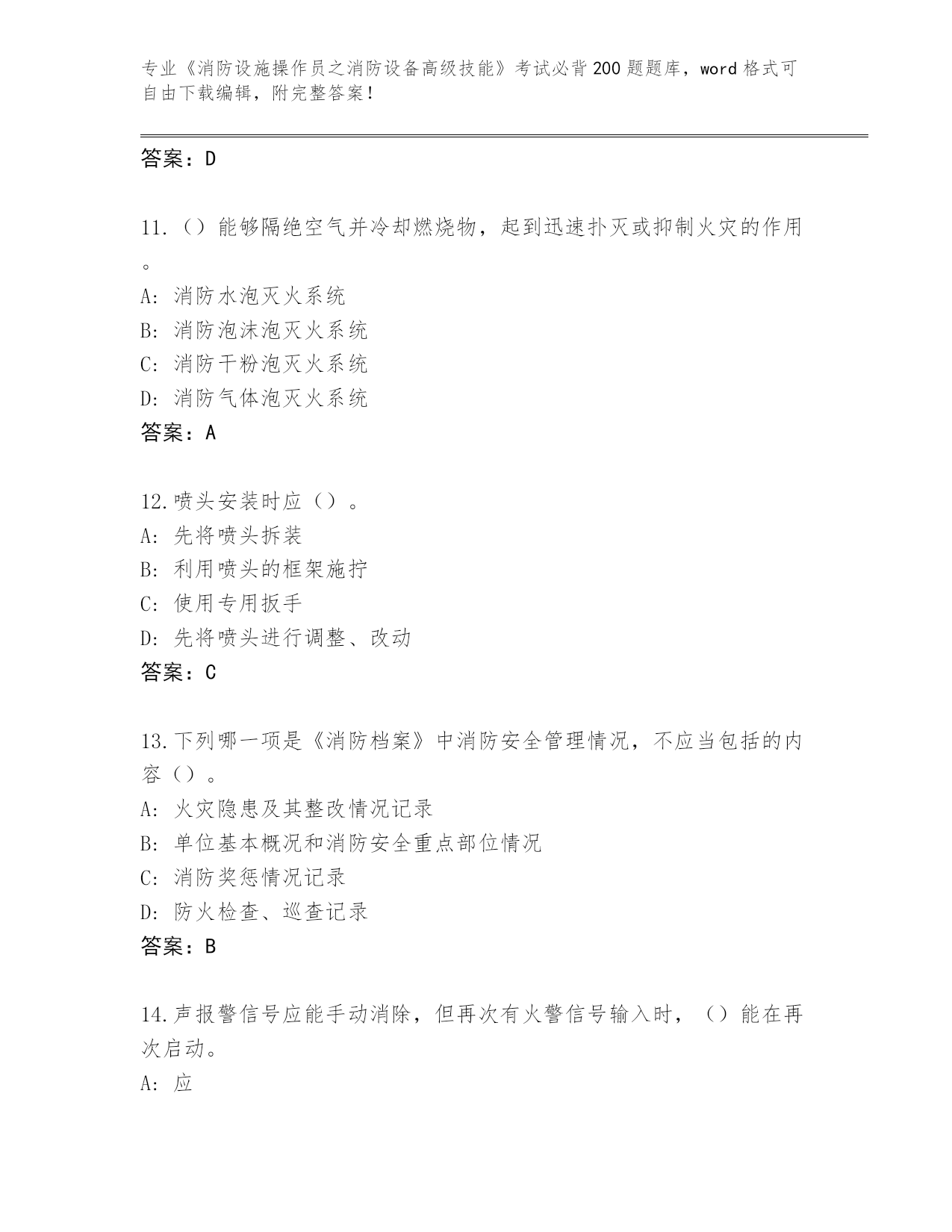 专业《消防设施操作员之消防设备高级技能》考试必背200题题库，word格式可自由下载编辑，附完整答案！

答案：D

11.（）能够隔绝空气并冷却燃烧物，起到迅速扑灭或抑制火灾的作用。

A: 消防水泡灭火系统
B: 消防泡沫泡灭火系统
C: 消防干粉泡灭火系统
D: 消防气体泡灭火系统
答案：A

12.喷头安装时应（）。
A: 先将喷头拆装
B: 利用喷头的框架施拧
C: 使用专用扳手
D: 先将喷头进行调整、改动
答案：C

13.下列哪一项是《消防档案》中消防安全管理情况，不应当包括的内容（）。
A: 火灾隐患及其整改情况记录
B: 单位基本概况和消防安全重点部位情况
C: 消防奖惩情况记录
D: 防火检查、巡查记录
答案：B

14.声报警信号应能手动消除，但再次有火警信号输入时，（）能在再次启动。
A: 应